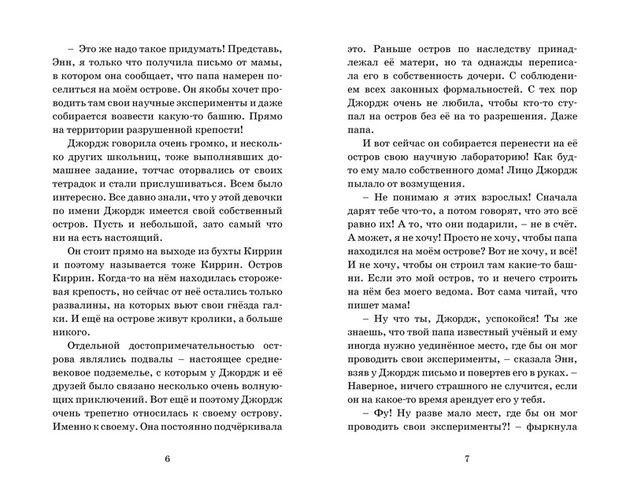 – Это же надо такое придумать! Представь, Энн, я только что получила письмо от мамы, в котором она сообщает, что папа намерен поселиться на моём острове. Он якобы хочет проводить там свои научные эксперименты и даже собирается возвести какую-то башню. Прямо на территории разрушенной крепости!

Джордж говорила очень громко, и несколько других школьниц, тоже выполнявших домашнее задание, тотчас оторвались от своих тетрадок и стали прислушиваться. Всем было интересно. Все давно знали, что у этой девочки по имени Джордж имеется свой собственный остров. Пусть и небольшой, зато самый что ни на есть настоящий.

Он стоит прямо на выходе из бухты Киррин и поэтому называется тоже Киррин. Остров Киррин. Когда-то на нём находилась сторожевая крепость, но сейчас от неё остались только развалины, на которых вьют свои гнёзда галки. И ещё на острове живут кролики, а больше никого.

Отдельной достопримечательностью острова являлись подвалы – настоящее средневековое подземелье, с которым у Джордж и её друзей было связано несколько очень волнующих приключений. Вот ещё и поэтому Джордж очень трепетно относилась к своему острову. Именно к своему. Она постоянно подчёркивала

6

это. Раньше остров по наследству принадлежал её матери, но та однажды переписала его в собственность дочери. С соблюдением всех законных формальностей. С тех пор Джордж очень не любила, чтобы кто-то ступал на остров без её на то разрешения. Даже папа.

И вот сейчас он собирается перенести на её остров свою научную лабораторию! Как будто ему мало собственного дома! Лицо Джордж пылало от возмущения.

– Не понимаю я этих взрослых! Сначала дарят тебе что-то, а потом говорят, что это всё равно их! А то, что они подарили, – не в счёт. А может, я не хочу! Просто не хочу, чтобы папа находился на моём острове? Вот не хочу, и всё! И не хочу, чтобы он строил там какие-то башни. Если это мой остров, то и нечего строить на нём без моего ведома. Вот сама читай, что пишет мама!

– Ну что ты, Джордж, успокойся! Ты же знаешь, что твой папа известный учёный и ему иногда нужно уединённое место, где бы он мог проводить свои эксперименты, – сказала Энн, взяв у Джордж письмо и повертев его в руках. – Наверное, ничего страшного не случится, если он на какое-то время арендует его у тебя.

– Фу! Ну разве мало мест, где бы он мог проводить свои эксперименты?! – фыркнула

7